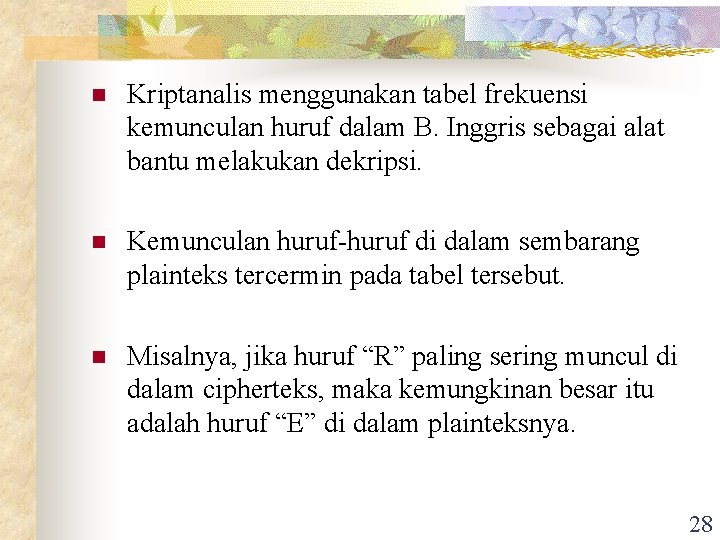 Kriptanalis menggunakan tabel frekuensi kemunculan huruf dalam B. Inggris sebagai alat bantu melakukan dekripsi.

Kemunculan huruf-huruf di dalam sembarang plainteks tercermin pada tabel tersebut.

Misalnya, jika huruf “R” paling sering muncul di dalam cipherteks, maka kemungkinan besar itu adalah huruf “E” di dalam plainteksnya.

28